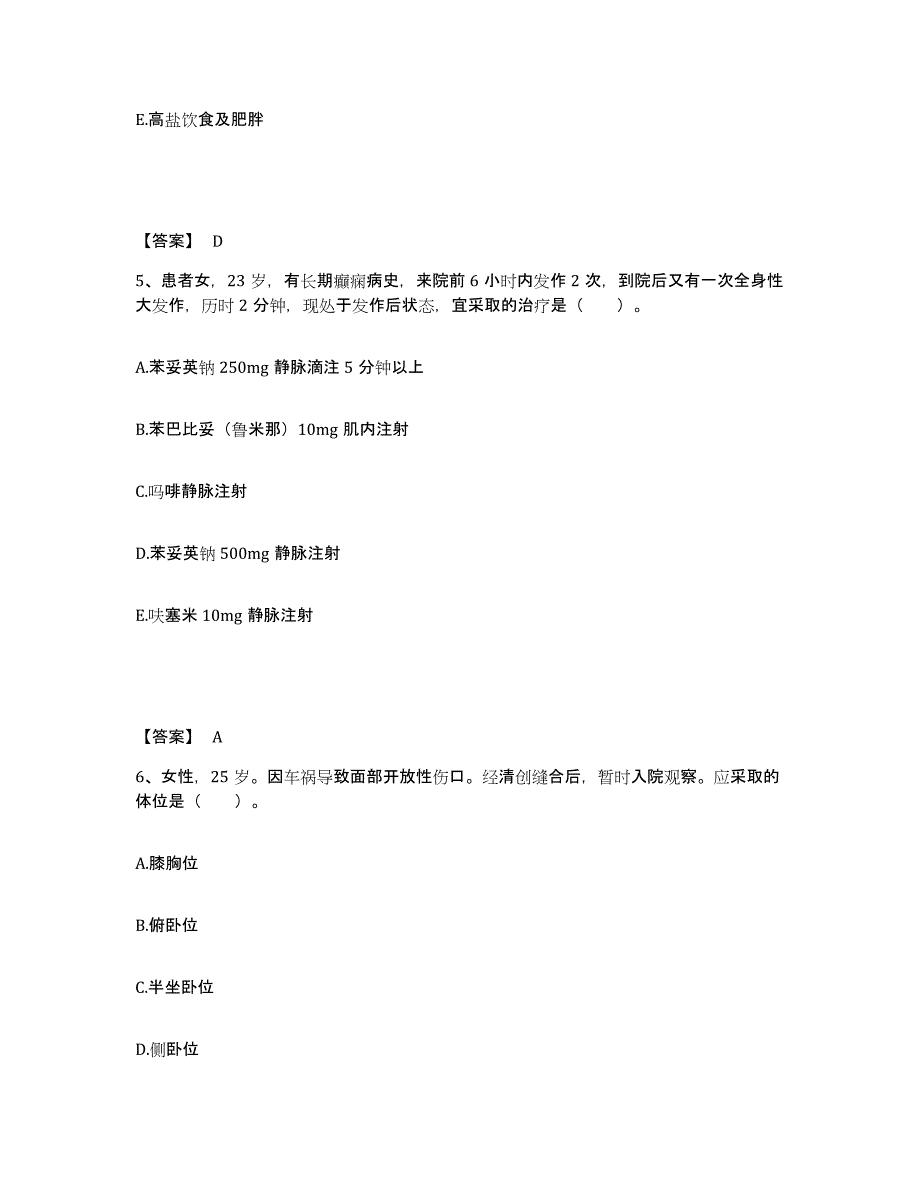 E.高盐饮食及肥胖

【答案】 D

5、患者女，23 岁，有长期癫痫病史，来院前 6 小时内发作 2 次，到院后又有一次全身性大发作，历时 2 分钟，现处于发作后状态，宜采取的治疗是（　　）。

A.苯妥英钠 250mg 静脉滴注 5 分钟以上

B.苯巴比妥（鲁米那）10mg 肌内注射

C.吗啡静脉注射

D.苯妥英钠 500mg 静脉注射

E.呋塞米 10mg 静脉注射

【答案】 A

6、女性，25 岁。因车祸导致面部开放性伤口。经清创缝合后，暂时入院观察。应采取的体位是（　　）。

A.膝胸位

B.俯卧位

C.半坐卧位

D.侧卧位